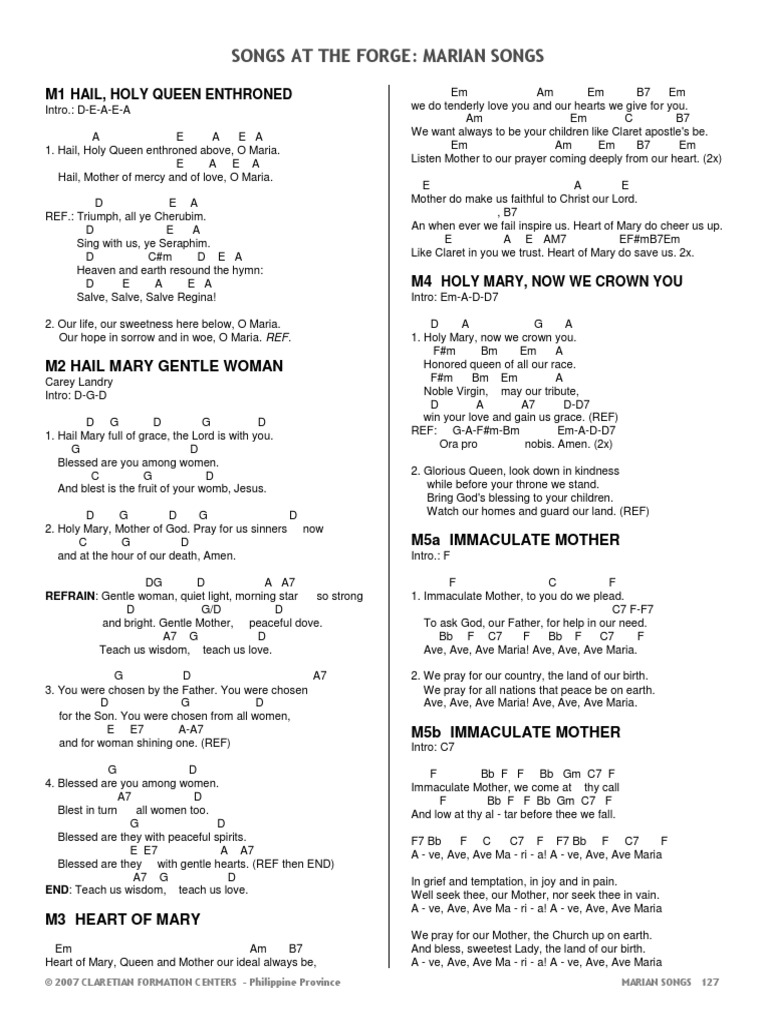 SONGS AT THE FORGE: MARIAN SONGS

M1 HAIL, HOLY QUEEN ENTHRONED
Intro.: D-E-A-E-A

A E A E A
1. Hail, Holy Queen enthroned above, O Maria.
E A E A
Hail, Mother of mercy and of love, O Maria.

D E A
REF.: Triumph, all ye Cherubim.
D E A
Sing with us, ye Seraphim.
D C#m D E A
Heaven and earth resound the hymn:
D E A E A
Salve, Salve, Salve Regina!

2. Our life, our sweetness here below, O Maria.
Our hope in sorrow and in woe, O Maria. REF.

M2 HAIL MARY GENTLE WOMAN
Carey Landry
Intro: D-G-D

D G D G D
1. Hail Mary full of grace, the Lord is with you.
G D
Blessed are you among women.
C G D
And blest is the fruit of your womb, Jesus.

D G D G D
2. Holy Mary, Mother of God. Pray for us sinners now
C G D
and at the hour of our death, Amen.

DG D A A7
REFRAIN: Gentle woman, quiet light, morning star so strong
D G/D D
and bright. Gentle Mother, peaceful dove.
A7 G D
Teach us wisdom, teach us love.

G D A7
3. You were chosen by the Father. You were chosen
D G D
for the Son. You were chosen from all women,
E E7 A-A7
and for woman shining one. (REF)

G D
4. Blessed are you among women.
A7 D
Blest in turn all women too.
G D
Blessed are they with peaceful spirits.
E E7 A A7
Blessed are they with gentle hearts. (REF then END)
A7 G D
END: Teach us wisdom, teach us love.

M3 HEART OF MARY

Em Am B7
Heart of Mary, Queen and Mother our ideal always be,
Em Am Em B7 Em
we do tenderly love you and our hearts we give for you.
Am Em C B7
We want always to be your children like Claret apostle's be.
Em Am Em B7 Em
Listen Mother to our prayer coming deeply from our heart. (2x)

E A E
Mother do make us faithful to Christ our Lord.
, B7
An when ever we fail inspire us. Heart of Mary do cheer us up.
E A E AM7 EF#mB7Em
Like Claret in you we trust. Heart of Mary do save us. 2x.

M4 HOLY MARY, NOW WE CROWN YOU
Intro: Em-A-D-D7

D A G A
1. Holy Mary, now we crown you.
F#m Bm Em A
Honored queen of all our race.
F#m Bm Em A
Noble Virgin, may our tribute,
D A A7 D-D7
win your love and gain us grace. (REF)
REF: G-A-F#m-Bm Em-A-D-D7
Ora pro nobis. Amen. (2x)

2. Glorious Queen, look down in kindness
while before your throne we stand.
Bring God's blessing to your children.
Watch our homes and guard our land. (REF)

M5a IMMACULATE MOTHER
Intro.: F

F C F
1. Immaculate Mother, to you do we plead.
C7 F-F7
To ask God, our Father, for help in our need.
Bb F C7 F Bb F C7 F
Ave, Ave, Ave Maria! Ave, Ave, Ave Maria.

2. We pray for our country, the land of our birth.
We pray for all nations that peace be on earth.
Ave, Ave, Ave Maria! Ave, Ave, Ave Maria.

M5b IMMACULATE MOTHER
Intro: C7

F Bb F F Bb Gm C7 F
Immaculate Mother, we come at thy call
F Bb F F Bb Gm C7 F
And low at thy al - tar before thee we fall.

F7 Bb F C C7 F F7 Bb F C7 F
A - ve, Ave, Ave Ma - ri - a! A - ve, Ave, Ave Maria

In grief and temptation, in joy and in pain.
Well seek thee, our Mother, nor seek thee in vain.
A - ve, Ave, Ave Ma - ri - a! A - ve, Ave, Ave Maria

We pray for our Mother, the Church up on earth.
And bless, sweetest Lady, the land of our birth.
A - ve, Ave, Ave Ma - ri - a! A - ve, Ave, Ave Maria

© 2007 CLARETIAN FORMATION CENTERS - Philippine Province
MARIAN SONGS 127